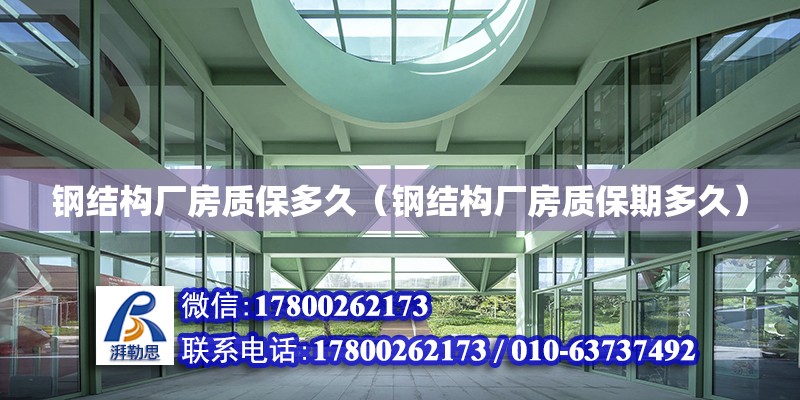 钢结构厂房质保多久（钢结构厂房质保期多久）

湃勒思

微信:17800262173
联系电话:17800262173 / 010-63737492